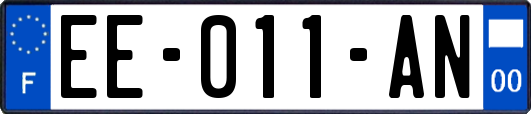 F
EE-011-AN
00